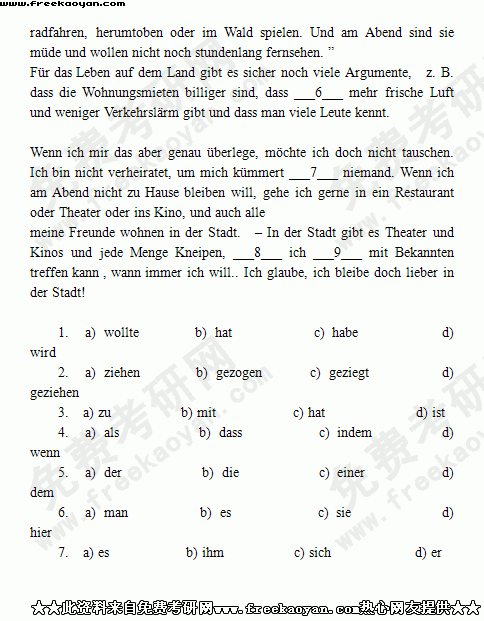 www.freekaoyan.com

radfahren, herumtoben oder im Wald spielen. Und am Abend sind sie müde und wollen nicht noch stundenlang fernsehen. ”
Für das Leben auf dem Land gibt es sicher noch viele Argumente, z. B. dass die Wohnungsmieten billiger sind, dass ___6___ mehr frische Luft und weniger Verkehrslärm gibt und dass man viele Leute kennt.

Wenn ich mir das aber genau überlege, möchte ich doch nicht tauschen. Ich bin nicht verheiratet, um mich kümmert ___7___ niemand. Wenn ich am Abend nicht zu Hause bleiben will, gehe ich gerne in ein Restaurant oder Theater oder ins Kino, und auch alle
meine Freunde wohnen in der Stadt. – In der Stadt gibt es Theater und Kinos und jede Menge Kneipen, ___8___ ich ___9___ mit Bekannten treffen kann , wann immer ich will.. Ich glaube, ich bleibe doch lieber in der Stadt!

1. a) wollte b) hat c) habe d) wird
2. a) ziehen b) gezogen c) geziegt d) geziehen
3. a) zu b) mit c) hat d) ist
4. a) als b) dass c) indem d) wenn
5. a) der b) die c) einer d) dem
6. a) man b) es c) sie d) hier
7. a) es b) ihm c) sich d) er

★★此资料来自免费考研网www.freekaoyan.com热心网友提供★★